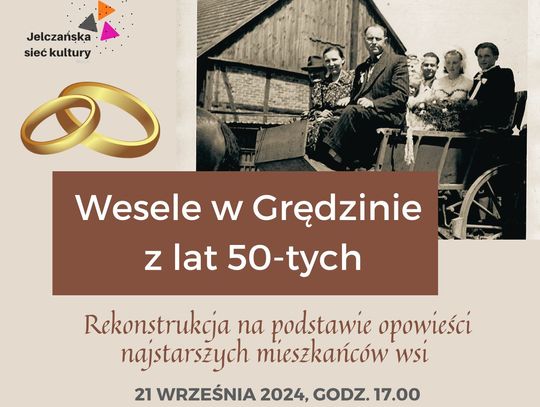 Jelczańska sieć kultury

Wesele w Grędzinie z lat 50-tych

Rekonstrukcja na podstawie opowieści najstarszych mieszkańców wsi

21 WRZEŚNIA 2024, GODZ. 17.00